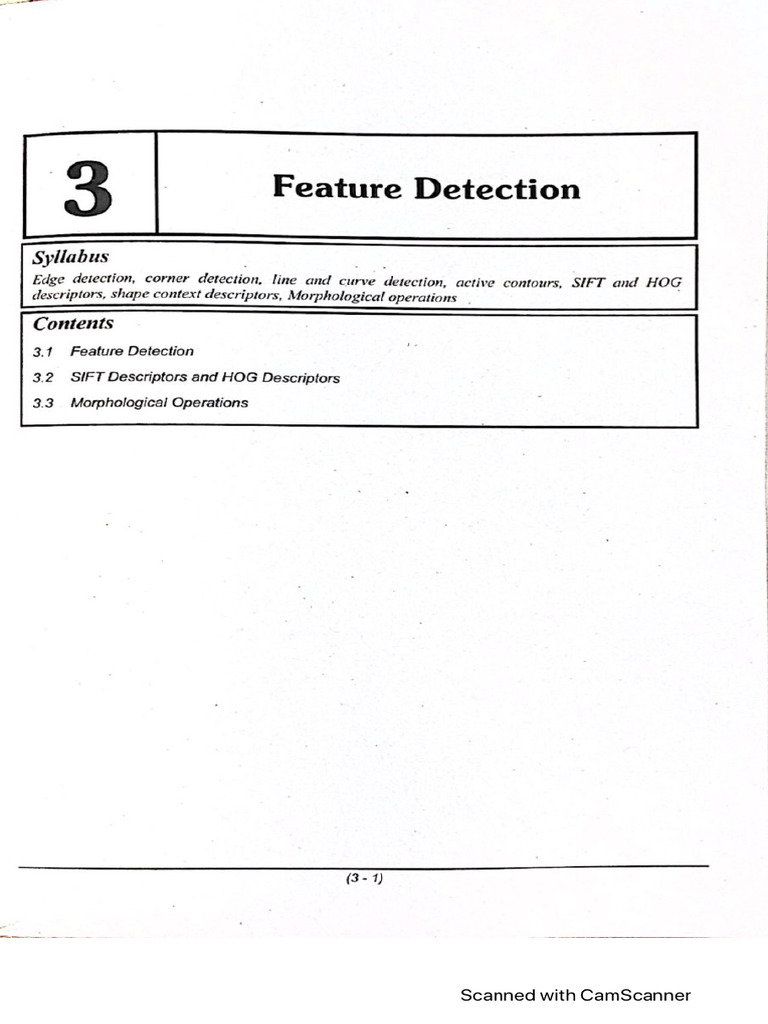 3

Feature Detection

Syllabus

Edge detection, corner detection, line and curve detection, active contours, SIFT and HOG descriptors, shape context descriptors, Morphological operations

Contents

3.1 Feature Detection

3.2 SIFT Descriptors and HOG Descriptors

3.3 Morphological Operations

(3 - 1)

Scanned with CamScanner